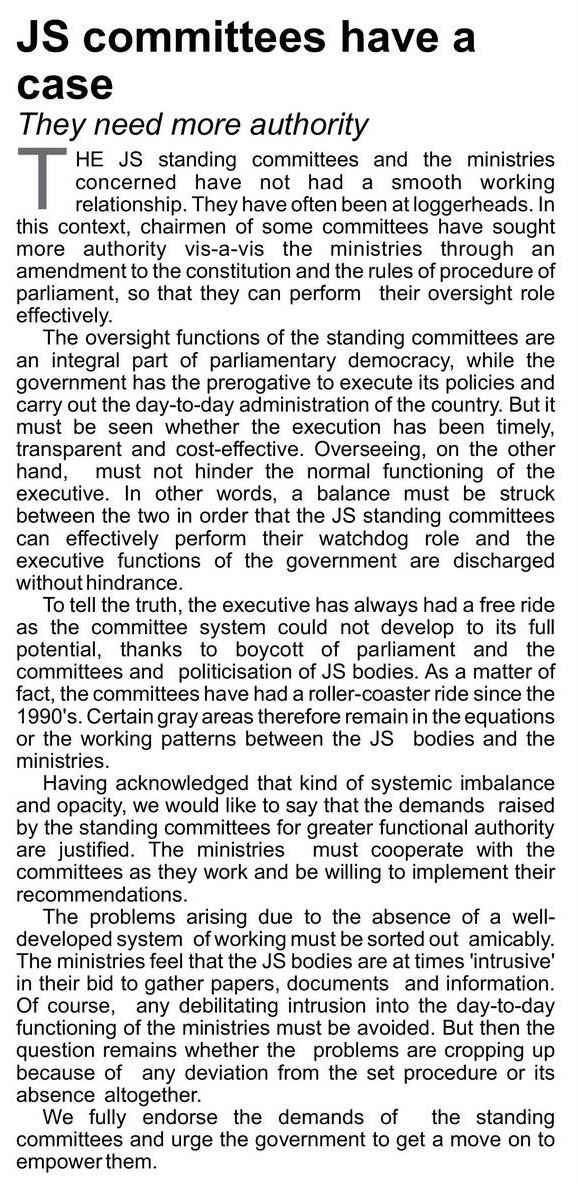 JS committees have a case
They need more authority

THE JS standing committees and the ministries concerned have not had a smooth working relationship. They have often been at loggerheads. In this context, chairmen of some committees have sought more authority vis-a-vis the ministries through an amendment to the constitution and the rules of procedure of parliament, so that they can perform their oversight role effectively.

The oversight functions of the standing committees are an integral part of parliamentary democracy, while the government has the prerogative to execute its policies and carry out the day-to-day administration of the country. But it must be seen whether the execution has been timely, transparent and cost-effective. Overseeing, on the other hand, must not hinder the normal functioning of the executive. In other words, a balance must be struck between the two in order that the JS standing committees can effectively perform their watchdog role and the executive functions of the government are discharged without hindrance.

To tell the truth, the executive has always had a free ride as the committee system could not develop to its full potential, thanks to boycott of parliament and the committees and politicisation of JS bodies. As a matter of fact, the committees have had a roller-coaster ride since the 1990's. Certain gray areas therefore remain in the equations or the working patterns between the JS bodies and the ministries.

Having acknowledged that kind of systemic imbalance and opacity, we would like to say that the demands raised by the standing committees for greater functional authority are justified. The ministries must cooperate with the committees as they work and be willing to implement their recommendations.

The problems arising due to the absence of a well-developed system of working must be sorted out amicably. The ministries feel that the JS bodies are at times 'intrusive' in their bid to gather papers, documents and information. Of course, any debilitating intrusion into the day-to-day functioning of the ministries must be avoided. But then the question remains whether the problems are cropping up because of any deviation from the set procedure or its absence altogether.

We fully endorse the demands of the standing committees and urge the government to get a move on to empower them.